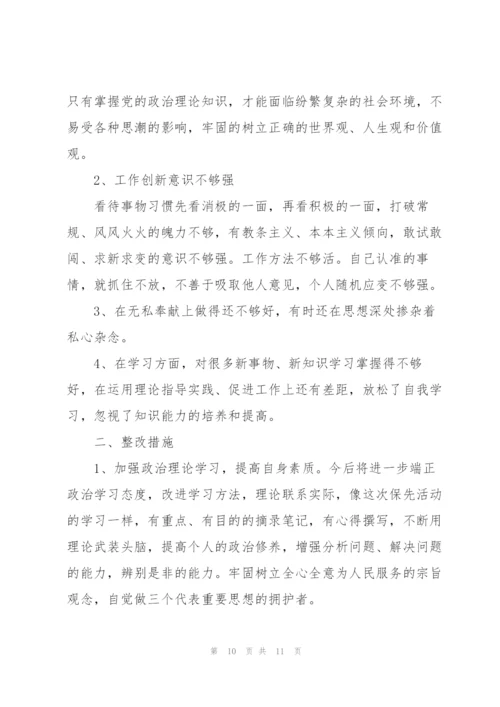 只有掌握党的政治理论知识，才能面临纷繁复杂的社会环境，不易受各种思潮的影响，牢固的树立正确的世界观、人生观和价值观。

2、工作创新意识不够强

看待事物习惯先看消极的一面，再看积极的一面，打破常规、风风火火的魄力不够，有教条主义、本本主义倾向，敢试敢闯、求新求变的意识不够强。工作方法不够活。自己认准的事情，就抓住不放，不善于吸取他人意见，个人随机应变不够强。

3、在无私奉献上做得还不够好，有时还在思想深处掺杂着私心杂念。

4、在学习方面，对很多新事物、新知识学习掌握得不够好，在运用理论指导实践、促进工作上还有差距，放松了自我学习，忽视了知识能力的培养和提高。

二、整改措施

1、加强政治理论学习，提高自身素质。今后将进一步端正政治学习态度，改进学习方法，理论联系实际，像这次保先活动的学习一样，有重点、有目的的摘录笔记，有心得撰写，不断用理论武装头脑，提高个人的政治修养，增强分析问题、解决问题的能力，辨别是非的能力。牢固树立全心全意为人民服务的宗旨观念，自觉做三个代表重要思想的拥护者。

第 10 页 共 11 页